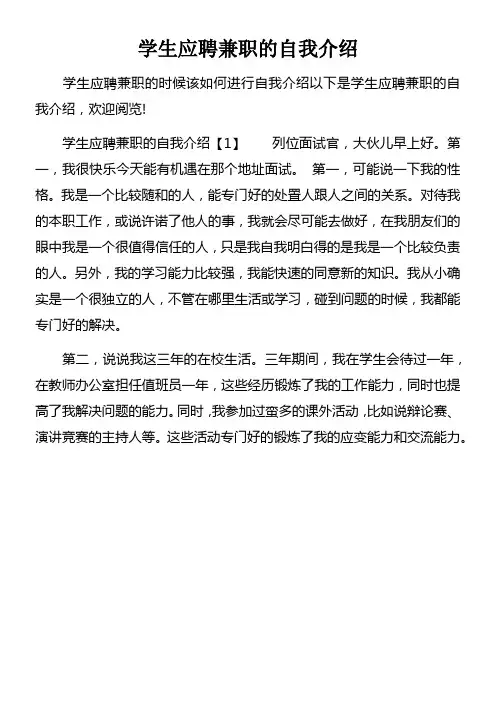 学生应聘兼职的自我介绍

学生应聘兼职的时候该如何进行自我介绍以下是学生应聘兼职的自我介绍，欢迎阅览!

学生应聘兼职的自我介绍【1】　列位面试官，大伙儿早上好。第一，我很快乐今天能有机遇在那个地址面试。 第一，可能说一下我的性格。我是一个比较随和的人，能专门好的处置人跟人之间的关系。对待我的本职工作，或说许诺了他人的事，我就会尽可能去做好，在我朋友们的眼中我是一个很值得信任的人，只是我自我明白得的是我是一个比较负责的人。另外，我的学习能力比较强，我能快速的同意新的知识。我从小确实是一个很独立的人，不管在哪里生活或学习，碰到问题的时候，我都能专门好的解决。

第二，说说我这三年的在校生活。三年期间，我在学生会待过一年，在教师办公室担任值班员一年，这些经历锻炼了我的工作能力，同时也提高了我解决问题的能力。同时，我参加过蛮多的课外活动，比如说辩论赛、演讲竞赛的主持人等。这些活动专门好的锻炼了我的应变能力和交流能力。